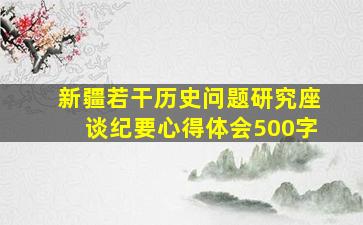 新疆若干历史问题研究座谈纪要心得体会500字